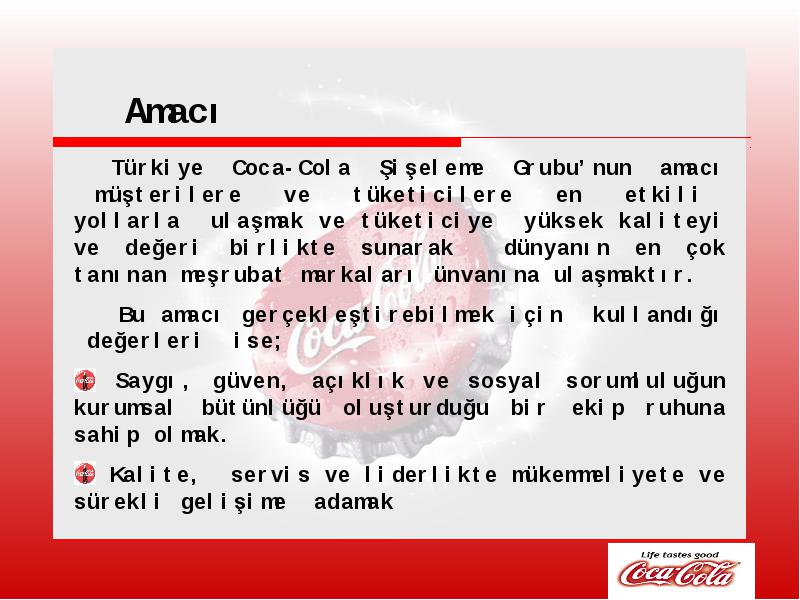 Amacı

Türkiye Coca-Cola Şişeleme Grubu'nun amacı müşterilere ve tüketicilere en etkili yollarla ulaşmak ve tüketiciye yüksek kaliteyi ve değeri birlikte sunarak dünyanın en çok tanınan meşrubat markaları ünvanına ulaşmaktır.

Bu amacı gerçekleştirebilmek için kullandığı değerleri ise;

Saygı, güven, açıklık ve sosyal sorumluluğun kurumsal bütünlüğü oluşturduğu bir ekip ruhuna sahip olmak.

Kalite, servis ve liderlikte mükemmeliyete ve sürekli gelişime adamak

Life tastes good
Coca-Cola